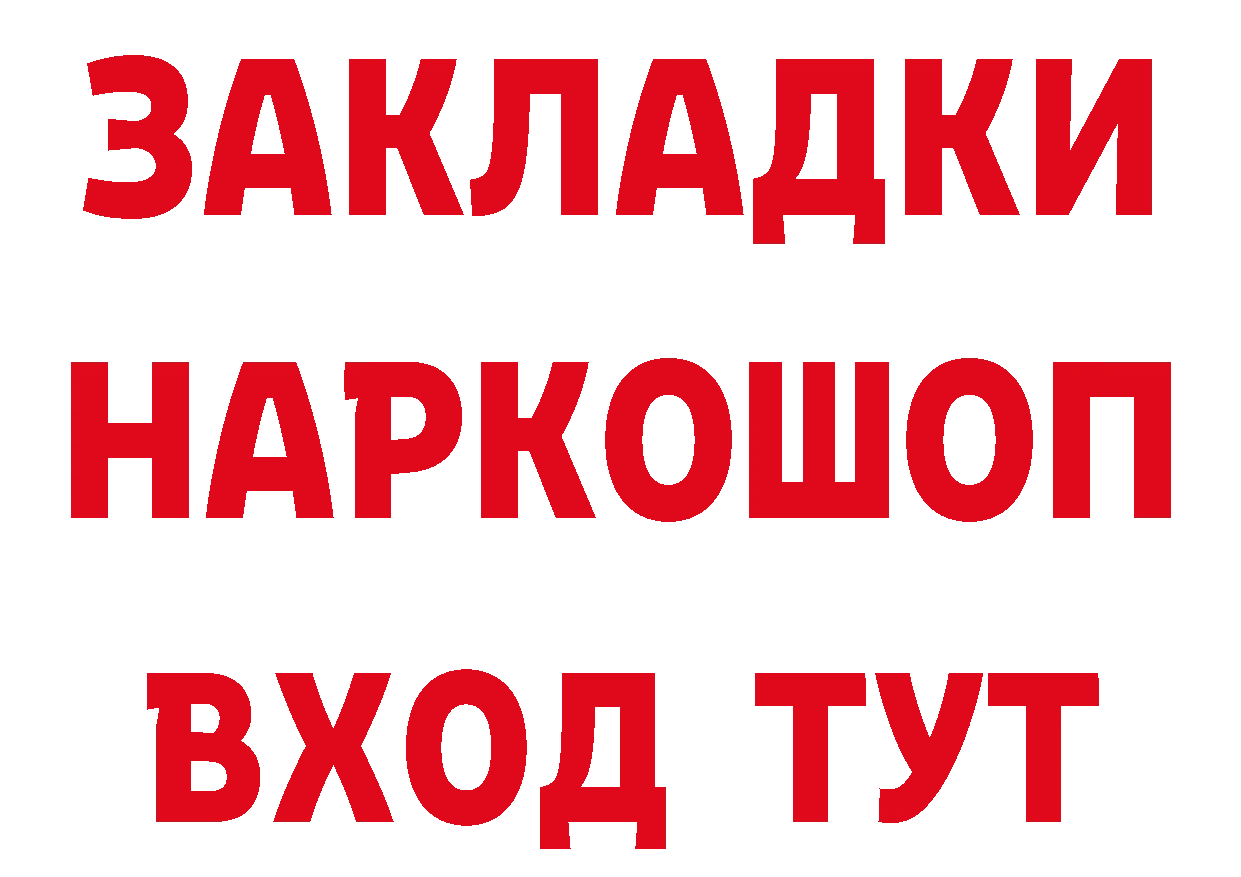 ЗАКЛАДКИ НАРКОШОП ВХОД ТУТ